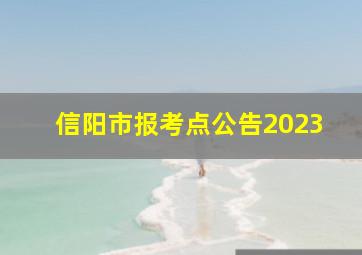 信阳市报考点公告2023